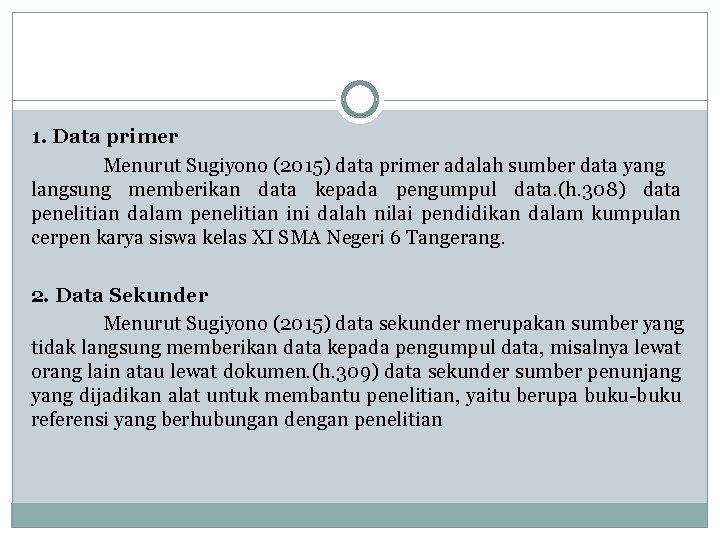 1. Data primer

Menurut Sugiyono (2015) data primer adalah sumber data yang langsung memberikan data kepada pengumpul data.(h.308) data penelitian dalam penelitian ini dalah nilai pendidikan dalam kumpulan cerpen karya siswa kelas XI SMA Negeri 6 Tangerang.

2. Data Sekunder

Menurut Sugiyono (2015) data sekunder merupakan sumber yang tidak langsung memberikan data kepada pengumpul data, misalnya lewat orang lain atau lewat dokumen.(h.309) data sekunder sumber penunjang yang dijadikan alat untuk membantu penelitian, yaitu berupa buku-buku referensi yang berhubungan dengan penelitian